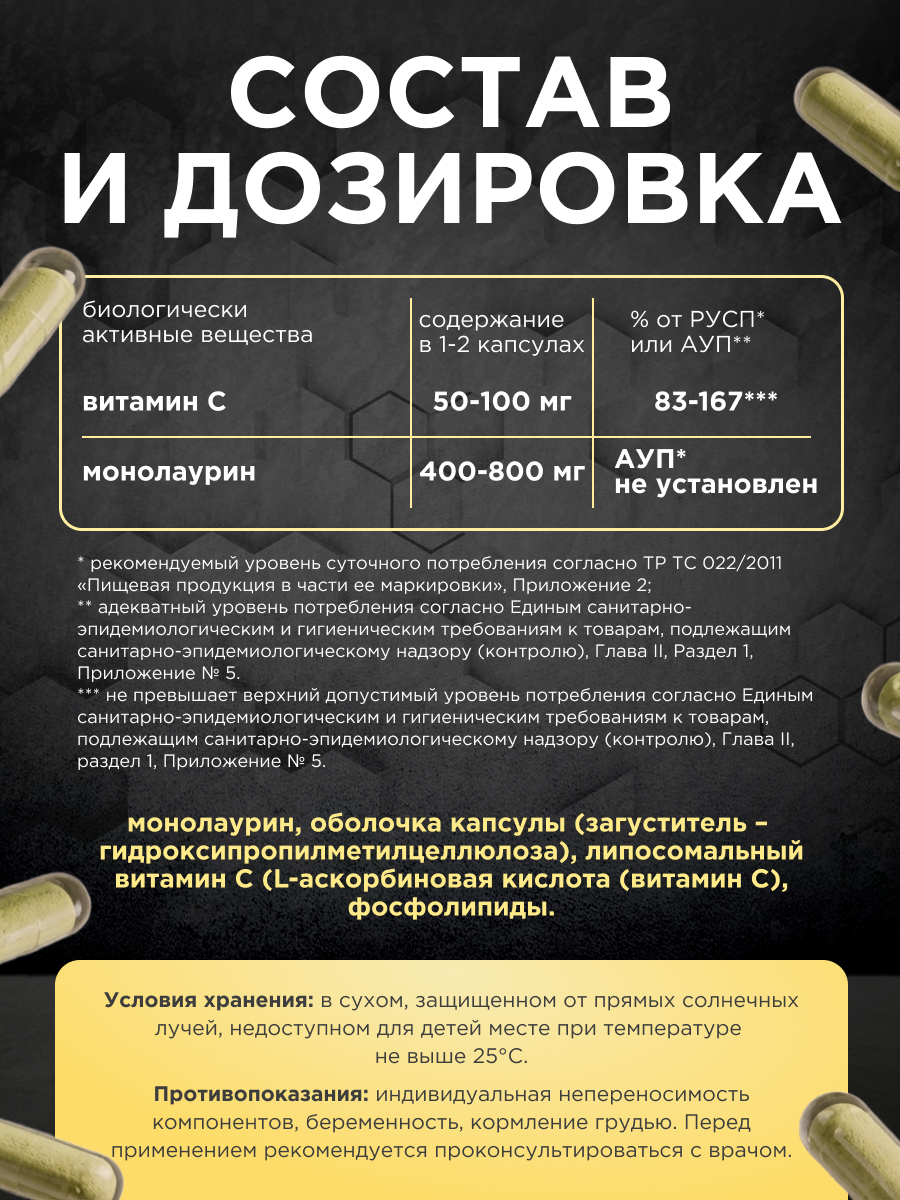 СОСТАВ И ДОЗИРОВКА

| биологически активные вещества | содержание в 1-2 капсулах | % от РУСП* или АУП** |
|---|---|---|
| витамин С | 50-100 мг | 83-167*** |
| монолаурин | 400-800 мг | АУП* не установлен |

* рекомендуемый уровень суточного потребления согласно ТР ТС 022/2011 «Пищевая продукция в части ее маркировки», Приложение 2;
** адекватный уровень потребления согласно Единым санитарно-эпидемиологическим и гигиеническим требованиям к товарам, подлежащим санитарно-эпидемиологическому надзору (контролю), Глава II, Раздел 1, Приложение № 5.
*** не превышает верхний допустимый уровень потребления согласно Единым санитарно-эпидемиологическим и гигиеническим требованиям к товарам, подлежащим санитарно-эпидемиологическому надзору (контролю), Глава II, раздел 1, Приложение № 5.

монолаурин, оболочка капсулы (загуститель – гидроксипропилметилцеллюлоза), липосомальный витамин С (L-аскорбиновая кислота (витамин С), фосфолипиды.

Условия хранения: в сухом, защищенном от прямых солнечных лучей, недоступном для детей месте при температуре не выше 25°С.

Противопоказания: индивидуальная непереносимость компонентов, беременность, кормление грудью. Перед применением рекомендуется проконсультироваться с врачом.